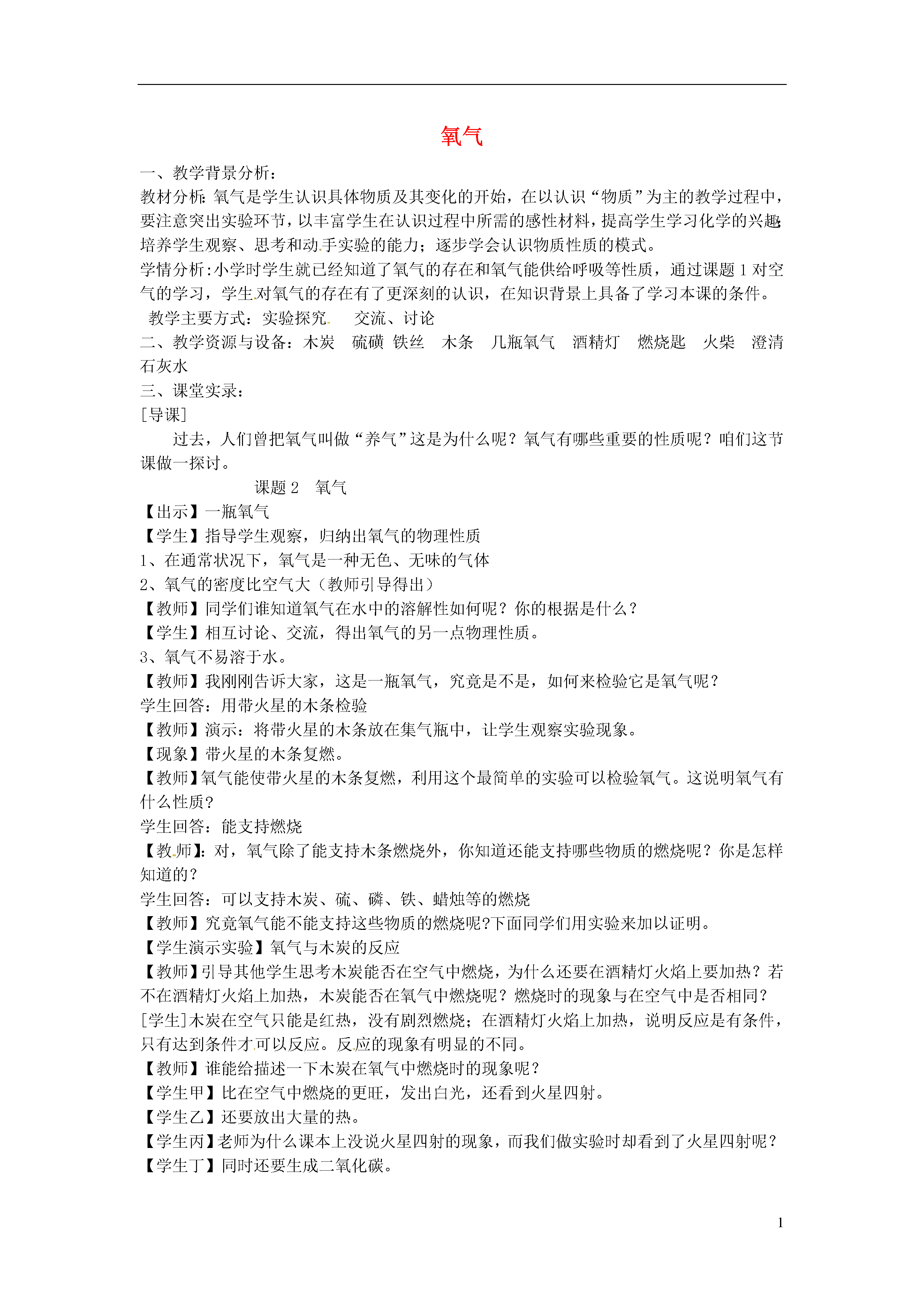 氧气

一、教学背景分析：

教材分析:氧气是学生认识具体物质及其变化的开始，在以认识“物质”为主的教学过程中，要注意突出实验环节，以丰富学生在认识过程中所需的感性材料，提高学生学习化学的兴趣;培养学生观察、思考和动手实验的能力；逐步学会认识物质性质的模式。

学情分析:小学时学生就已经知道了氧气的存在和氧气能供给呼吸等性质，通过课题1对空气的学习，学生对氧气的存在有了更深刻的认识，在知识背景上具备了学习本课的条件。

教学主要方式：实验探究 交流、讨论

二、教学资源与设备：木炭 硫磺 铁丝 木条 几瓶氧气 酒精灯 燃烧匙 火柴 澄清石灰水

三、课堂实录：

[导课]

过去，人们曾把氧气叫做“养气”这是为什么呢？氧气有哪些重要的性质呢？咱们这节课做一探讨。

课题2 氧气

【出示】一瓶氧气

【学生】指导学生观察，归纳出氧气的物理性质

1、在通常状况下，氧气是一种无色、无味的气体

2、氧气的密度比空气大（教师引导得出）

【教师】同学们谁知道氧气在水中的溶解性如何呢？你的根据是什么？

【学生】相互讨论、交流，得出氧气的另一点物理性质。

3、氧气不易溶于水。

【教师】我刚刚告诉大家，这是一瓶氧气，究竟是不是，如何来检验它是氧气呢？

学生回答：用带火星的木条检验

【教师】演示：将带火星的木条放在集气瓶中，让学生观察实验现象。

【现象】带火星的木条复燃。

【教师】氧气能使带火星的木条复燃，利用这个最简单的实验可以检验氧气。这说明氧气有什么性质?

学生回答：能支持燃烧

【教师】：对，氧气除了能支持木条燃烧外，你知道还能支持哪些物质的燃烧呢？你是怎样知道的？

学生回答：可以支持木炭、硫、磷、铁、蜡烛等的燃烧

【教师】究竟氧气能不能支持这些物质的燃烧呢?下面同学们用实验来加以证明。

【学生演示实验】氧气与木炭的反应

【教师】引导其他学生思考木炭能否在空气中燃烧，为什么还要在酒精灯火焰上要加热？若不在酒精灯火焰上加热，木炭能否在氧气中燃烧呢？燃烧时的现象与在空气中是否相同？

[学生]木炭在空气只能是红热，没有剧烈燃烧；在酒精灯火焰上加热，说明反应是有条件，只有达到条件才可以反应。反应的现象有明显的不同。

【教师】谁能给描述一下木炭在氧气中燃烧时的现象呢？

【学生甲】比在空气中燃烧的更旺，发出白光，还看到火星四射。

【学生乙】还要放出大量的热。

【学生丙】老师为什么课本上没说火星四射的现象，而我们做实验时却看到了火星四射呢？

【学生丁】同时还要生成二氧化碳。

1